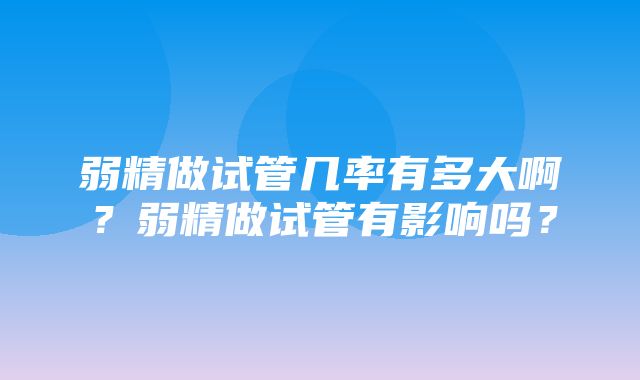 弱精做试管几率有多大啊？弱精做试管有影响吗？